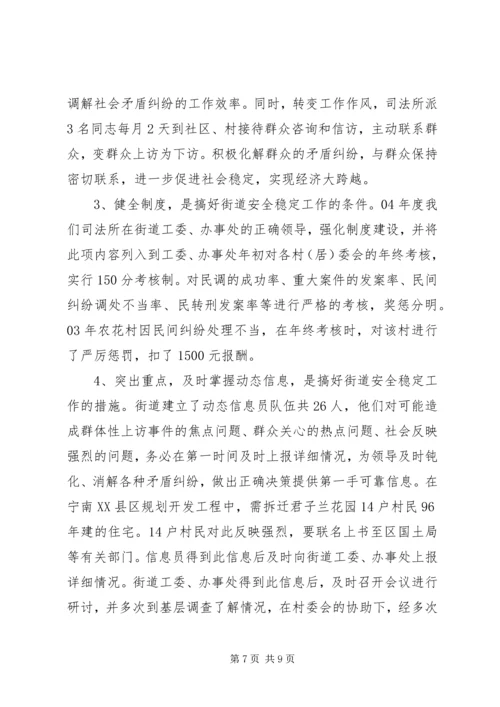 调解社会矛盾纠纷的工作效率。同时，转变工作作风，司法所派3名同志每月2天到社区、村接待群众咨询和信访，主动联系群众，变群众上访为下访。积极化解群众的矛盾纠纷，与群众保持密切联系，进一步促进社会稳定，实现经济大跨越。

3、健全制度，是搞好街道安全稳定工作的条件。04年度我们司法所在街道工委、办事处的正确领导，强化制度建设，并将此项内容列入到工委、办事处年初对各村（居）委会的年终考核，实行150分考核制。对民调的成功率、重大案件的发案率、民间纠纷调处不当率、民转刑发案率等进行严格的考核，奖惩分明。03年农花村因民间纠纷处理不当，在年终考核时，对该村进行了严厉惩罚，扣了1500元报酬。

4、突出重点，及时掌握动态信息，是搞好街道安全稳定工作的措施。街道建立了动态信息员队伍共26人，他们对可能造成群体性上访事件的焦点问题、群众关心的热点问题、社会反映强烈的问题，务必在第一时间及时上报详细情况，为领导及时钝化、消解各种矛盾纠纷，做出正确决策提供第一手可靠信息。在宁南XX县区规划开发工程中，需拆迁君子兰花园14户村民96年建的住宅。14户村民对此反映强烈，要联名上书至区国土局等有关部门。信息员得到此信息后及时向街道工委、办事处上报详细情况。街道工委、办事处得到此信息后，及时召开会议进行研讨，并多次到基层调查了解情况，在村委会的协助下，经多次

第7页 共9页